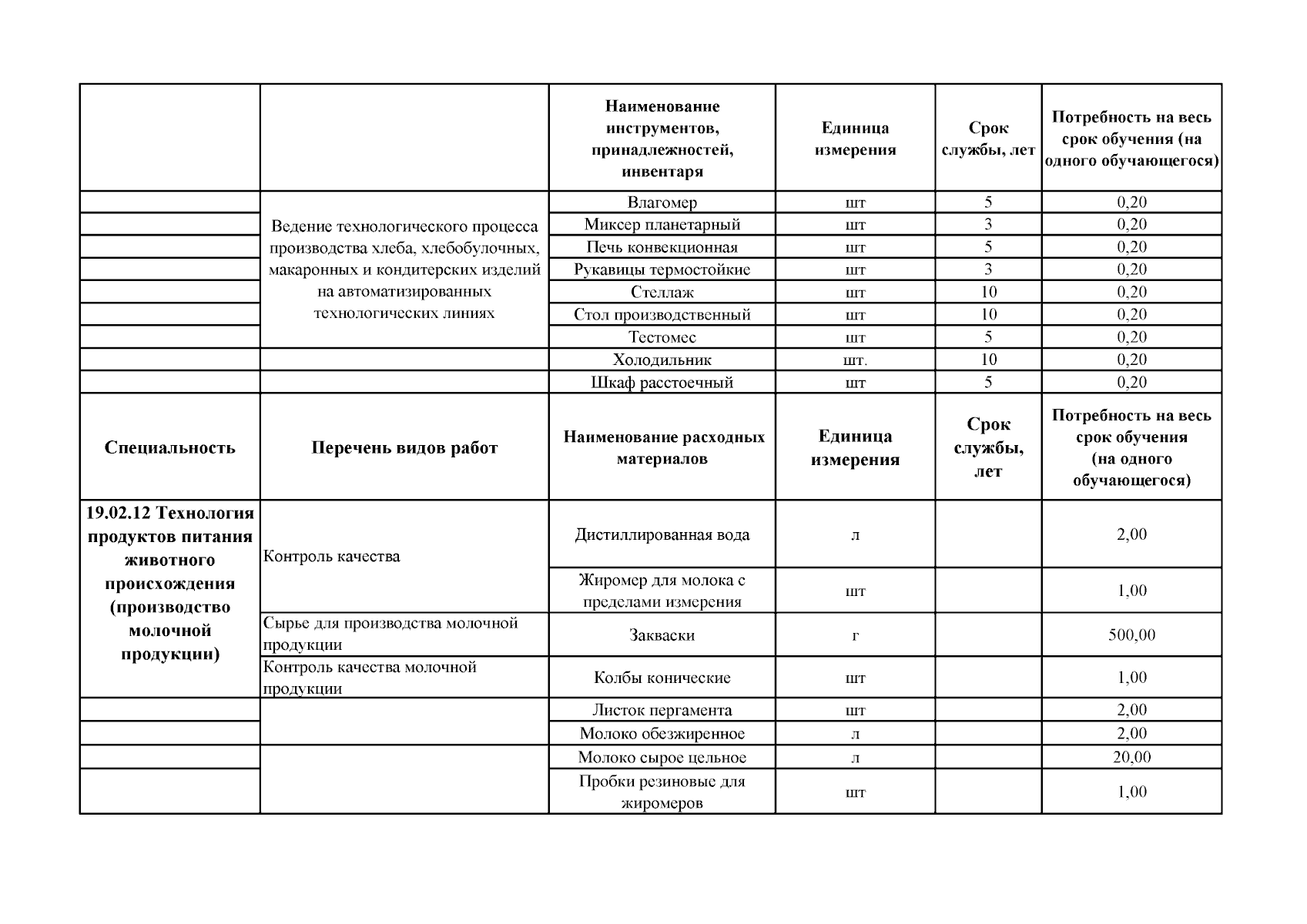 |  |  | Наименование инструментов, принадлежностей, инвентаря | Единица измерения | Срок службы, лет | Потребность на весь срок обучения (на одного обучающегося) |
|---|---|---|---|---|---|
|  | Ведение технологического процесса производства хлеба, хлебобулочных, макаронных и кондитерских изделий на автоматизированных технологических линиях | Влагомер | шт | 5 | 0,20 |
|  |  | Миксер планетарный | шт | 3 | 0,20 |
|  |  | Печь конвекционная | шт | 5 | 0,20 |
|  |  | Рукавицы термостойкие | шт | 3 | 0,20 |
|  |  | Стеллаж | шт | 10 | 0,20 |
|  |  | Стол производственный | шт | 10 | 0,20 |
|  |  | Тестомес | шт | 5 | 0,20 |
|  |  | Холодильник | шт. | 10 | 0,20 |
|  |  | Шкаф расстоечный | шт | 5 | 0,20 |
| Специальность | Перечень видов работ | Наименование расходных материалов | Единица измерения | Срок службы, лет | Потребность на весь срок обучения (на одного обучающегося) |
| 19.02.12 Технология продуктов питания животного происхождения (производство молочной продукции) | Контроль качества | Дистиллированная вода | л |  | 2,00 |
|  |  | Жиромер для молока с пределами измерения | шт |  | 1,00 |
|  | Сырье для производства молочной продукции | Закваски | г |  | 500,00 |
|  | Контроль качества молочной продукции | Колбы конические | шт |  | 1,00 |
|  |  | Листок пергамента | шт |  | 2,00 |
|  |  | Молоко обезжиренное | л |  | 2,00 |
|  |  | Молоко сырое цельное | л |  | 20,00 |
|  |  | Пробки резиновые для жиромеров | шт |  | 1,00 |